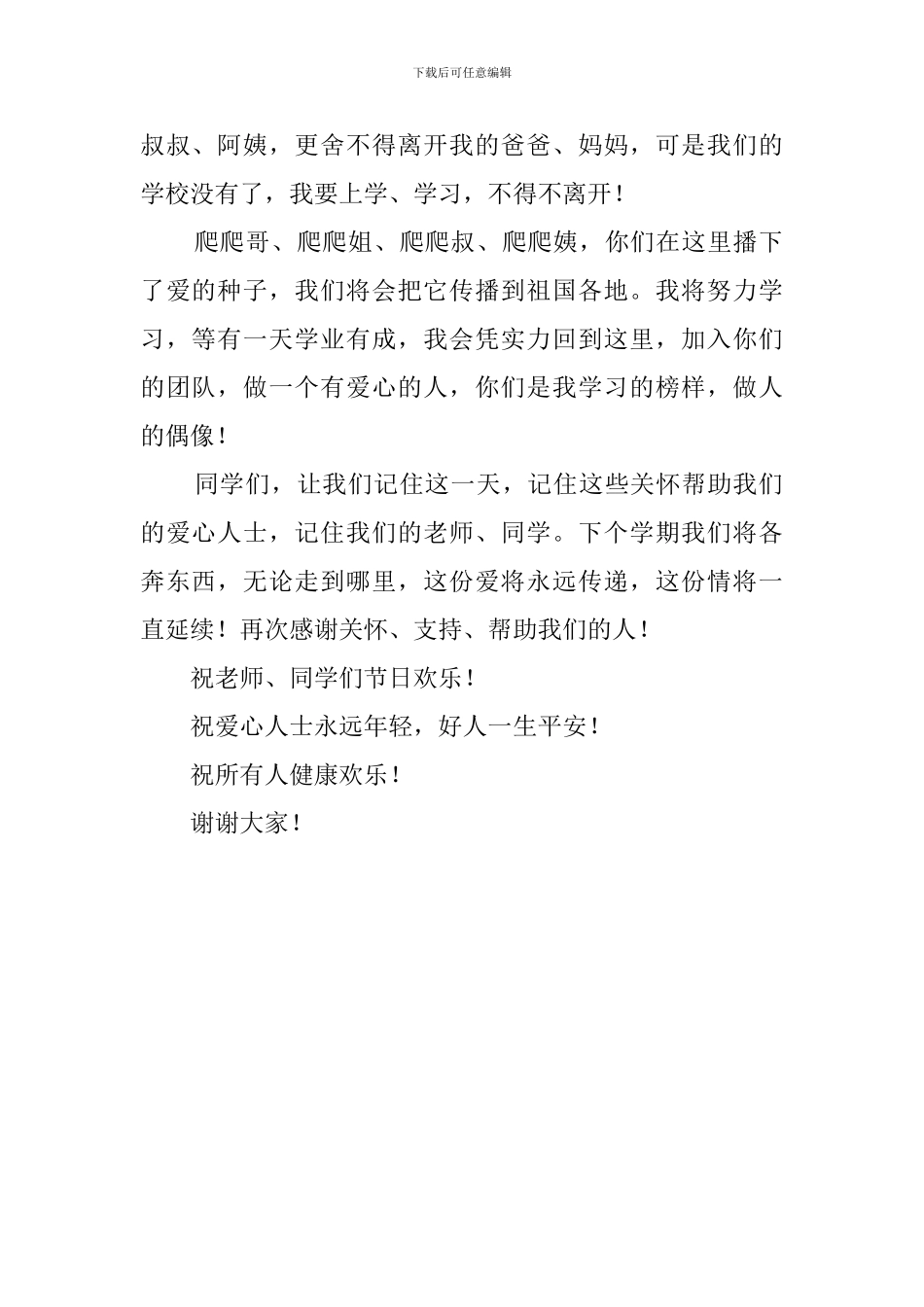 下载后可任意编辑

叔叔、阿姨，更舍不得离开我的爸爸、妈妈，可是我们的学校没有了，我要上学、学习，不得不离开！

爬爬哥、爬爬姐、爬爬叔、爬爬姨，你们在这里播下了爱的种子，我们将会把它传播到祖国各地。我将努力学习，等有一天学业有成，我会凭实力回到这里，加入你们的团队，做一个有爱心的人，你们是我学习的榜样，做人的偶像！

同学们，让我们记住这一天，记住这些关怀帮助我们的爱心人士，记住我们的老师、同学。下个学期我们将各奔东西，无论走到哪里，这份爱将永远传递，这份情将一直延续！再次感谢关怀、支持、帮助我们的人！

祝老师、同学们节日欢乐！

祝爱心人士永远年轻，好人一生平安！

祝所有人健康欢乐！

谢谢大家！